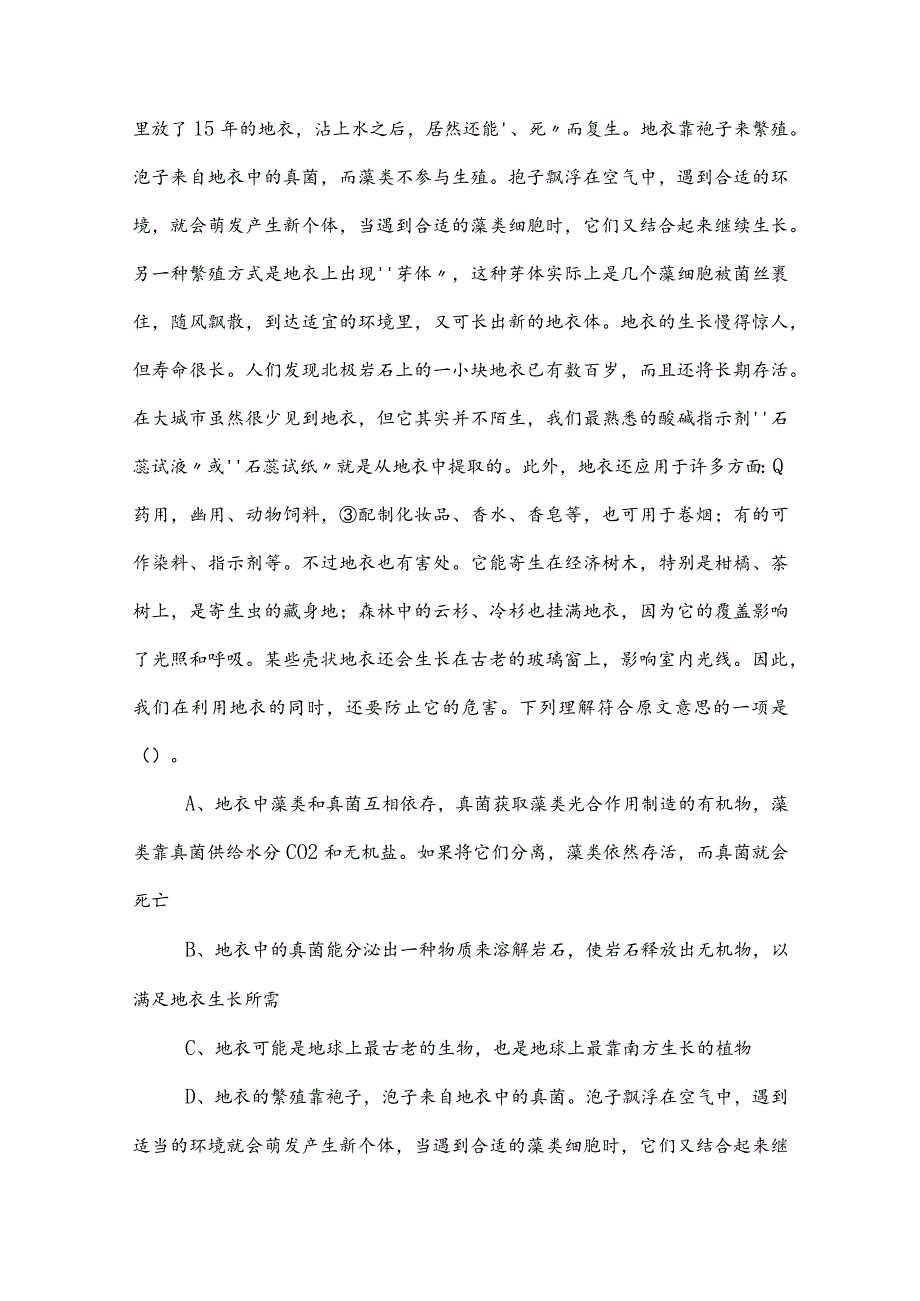 里放了15年的地衣，沾上水之后，居然还能'、死〃而复生。地衣靠袍子来繁殖。泡子来自地衣中的真菌，而藻类不参与生殖。抱子飘浮在空气中，遇到合适的环境，就会萌发产生新个体，当遇到合适的藻类细胞时，它们又结合起来继续生长。另一种繁殖方式是地衣上出现''芽体〃，这种芽体实际上是几个藻细胞被菌丝裹住，随风飘散，到达适宜的环境里，又可长出新的地衣体。地衣的生长慢得惊人，但寿命很长。人们发现北极岩石上的一小块地衣已有数百岁，而且还将长期存活。在大城市虽然很少见到地衣，但它其实并不陌生，我们最熟悉的酸碱指示剂''石蕊试液〃或''石蕊试纸〃就是从地衣中提取的。此外，地衣还应用于许多方面:Q药用，幽用、动物饲料，③配制化妆品、香水、香皂等，也可用于卷烟；有的可作染料、指示剂等。不过地衣也有害处。它能寄生在经济树木，特别是柑橘、茶树上，是寄生虫的藏身地；森林中的云杉、冷杉也挂满地衣，因为它的覆盖影响了光照和呼吸。某些壳状地衣还会生长在古老的玻璃窗上，影响室内光线。因此，我们在利用地衣的同时，还要防止它的危害。下列理解符合原文意思的一项是（）。

A、地衣中藻类和真菌互相依存，真菌获取藻类光合作用制造的有机物，藻类靠真菌供给水分CO2和无机盐。如果将它们分离，藻类依然存活，而真菌就会死亡

B、地衣中的真菌能分泌出一种物质来溶解岩石，使岩石释放出无机物，以满足地衣生长所需

C、地衣可能是地球上最古老的生物，也是地球上最靠南方生长的植物

D、地衣的繁殖靠袍子，泡子来自地衣中的真菌。泡子飘浮在空气中，遇到适当的环境就会萌发产生新个体，当遇到合适的藻类细胞时，它们又结合起来继